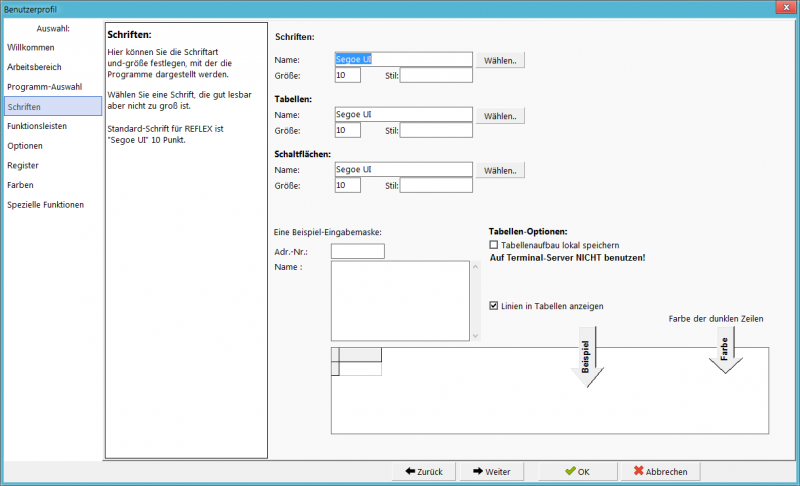 Benutzerprofil

Auswahl:
Willkommen
Arbeitsbereich
Programm-Auswahl
Schriften
Funktionsleisten
Optionen
Register
Farben
Spezielle Funktionen

Schriften:

Hier können Sie die Schriftart und-größe festlegen, mit der die Programme dargestellt werden.

Wählen Sie eine Schrift, die gut lesbar aber nicht zu groß ist.

Standard-Schrift für REFLEX ist "Segoe UI" 10 Punkt.

Schriften:
Name: Segoe UI Wählen..
Größe: 10 Stil:

Tabellen:
Name: Segoe UI Wählen..
Größe: 10 Stil:

Schaltflächen:
Name: Segoe UI Wählen..
Größe: 10 Stil:

Eine Beispiel-Eingabemaske:
Adr.-Nr.:
Name :

Tabellen-Optionen:
Tabellenaufbau lokal speichern
Auf Terminal-Server NICHT benutzen!

Linien in Tabellen anzeigen

Farbe der dunklen Zeilen

Beispiel

Farbe

Zurück Weiter OK Abbrechen